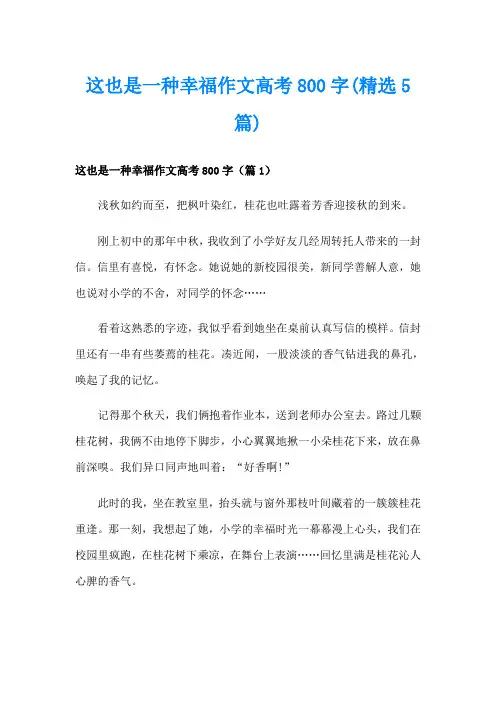 这也是一种幸福作文高考800字(精选5篇)

这也是一种幸福作文高考800字（篇1）

浅秋如约而至，把枫叶染红，桂花也吐露着芳香迎接秋的到来。

刚上初中的那年中秋，我收到了小学好友几经周转托人带来的一封信。信里有喜悦，有怀念。她说她的新校园很美，新同学善解人意，她也说对小学的不舍，对同学的怀念……

看着这熟悉的字迹，我似乎看到她坐在桌前认真写信的模样。信封里还有一串有些萎蔫的桂花。凑近闻，一股淡淡的香气钻进我的鼻孔，唤起了我的记忆。

记得那个秋天，我们俩抱着作业本，送到老师办公室去。路过几颗桂花树，我俩不由地停下脚步，小心翼翼地揪一小朵桂花下来，放在鼻前深嗅。我们异口同声地叫着：“好香啊!”

此时的我，坐在教室里，抬头就与窗外那枝叶间藏着的一簇簇桂花重逢。那一刻，我想起了她，小学的幸福时光一幕幕漫上心头，我们在校园里疯跑，在桂花树下乘凉，在舞台上表演……回忆里满是桂花沁人心脾的香气。